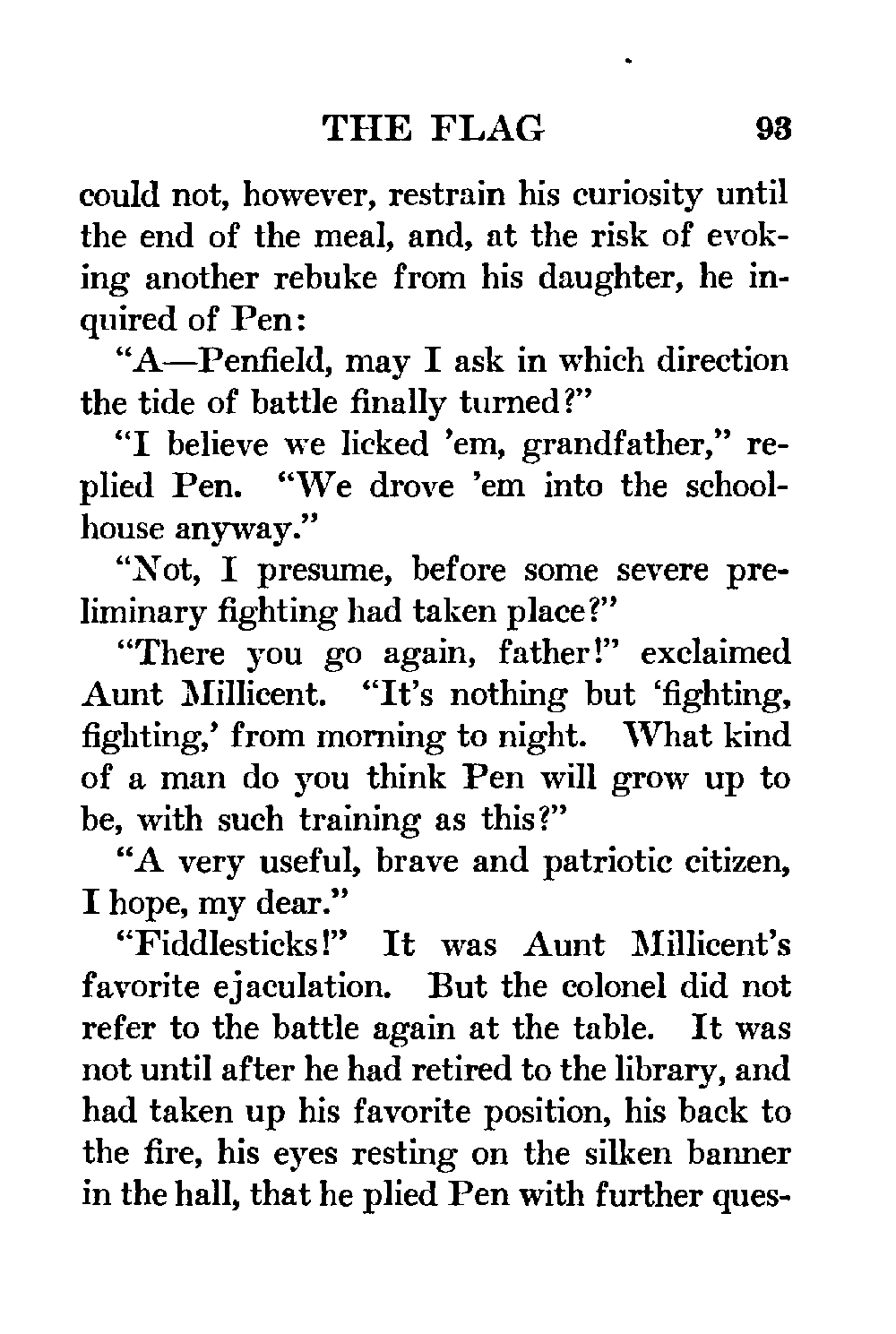 THE FLAG 93

could not, however, restrain his curiosity until the end of the meal, and, at the risk of evoking another rebuke from his daughter, he inquired of Pen:

"A—Penfield, may I ask in which direction the tide of battle finally turned?"

"I believe we licked 'em, grandfather," replied Pen. "We drove 'em into the schoolhouse anyway."

"Not, I presume, before some severe preliminary fighting had taken place?"

"There you go again, father!" exclaimed Aunt Millicent. "It's nothing but 'fighting, fighting,' from morning to night. What kind of a man do you think Pen will grow up to be, with such training as this?"

"A very useful, brave and patriotic citizen, I hope, my dear."

"Fiddlesticks!" It was Aunt Millicent's favorite ejaculation. But the colonel did not refer to the battle again at the table. It was not until after he had retired to the library, and had taken up his favorite position, his back to the fire, his eyes resting on the silken banner in the hall, that he plied Pen with further ques-